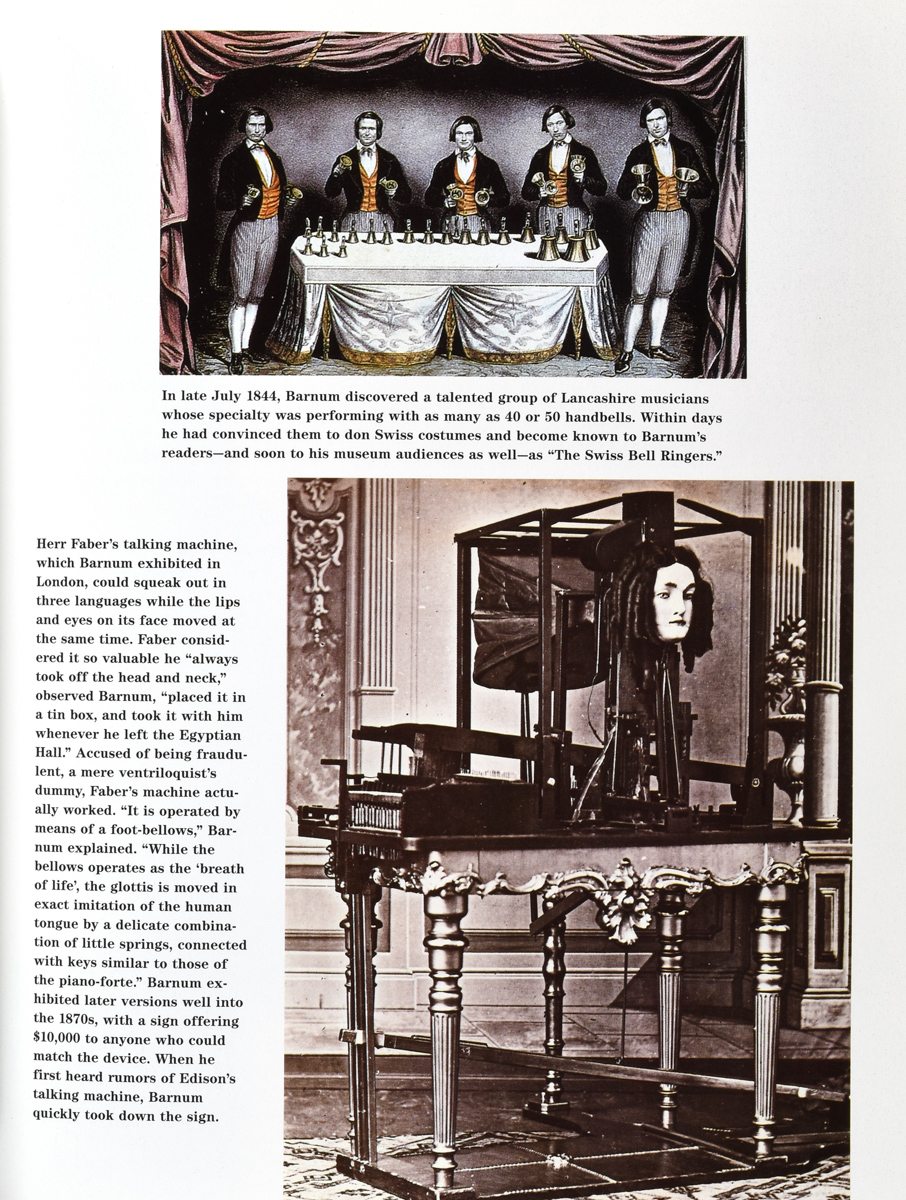 In late July 1844, Barnum discovered a talented group of Lancashire musicians whose specialty was performing with as many as 40 or 50 handbells. Within days he had convinced them to don Swiss costumes and become known to Barnum's readers—and soon to his museum audiences as well—as "The Swiss Bell Ringers."

Herr Faber's talking machine, which Barnum exhibited in London, could squeak out in three languages while the lips and eyes on its face moved at the same time. Faber considered it so valuable he "always took off the head and neck," observed Barnum, "placed it in a tin box, and took it with him whenever he left the Egyptian Hall." Accused of being fraudulent, a mere ventriloquist's dummy, Faber's machine actually worked. "It is operated by means of a foot-bellows," Barnum explained. "While the bellows operates as the 'breath of life', the glottis is moved in exact imitation of the human tongue by a delicate combination of little springs, connected with keys similar to those of the piano-forte." Barnum exhibited later versions well into the 1870s, with a sign offering $10,000 to anyone who could match the device. When he first heard rumors of Edison's talking machine, Barnum quickly took down the sign.